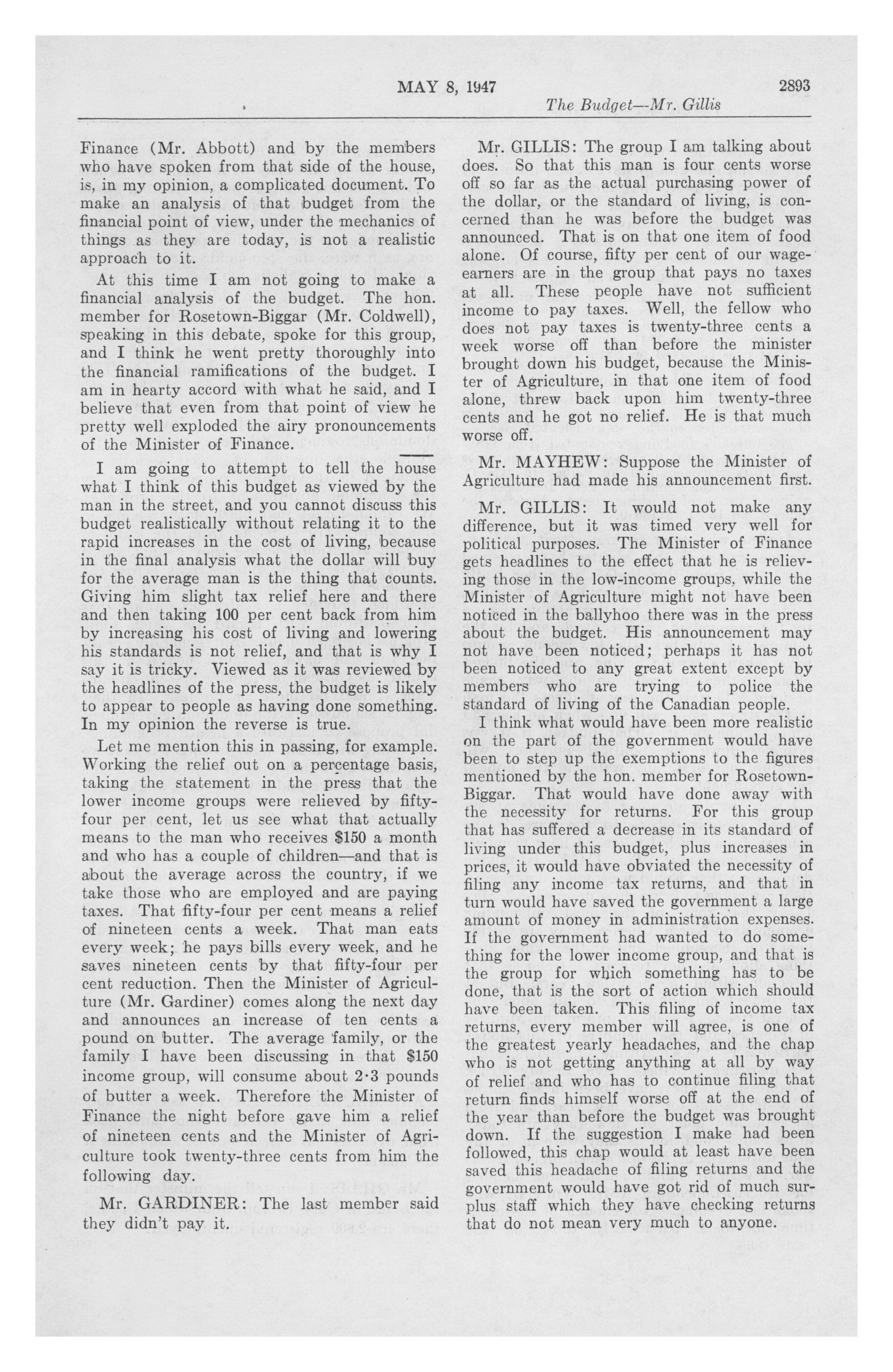 MAY 8, 1947

2893

The Budget—Mr. Gillis

Finance (Mr. Abbott) and by the members who have spoken from that side of the house, is, in my opinion, a complicated document. To make an analysis of that budget from the financial point of view, under the mechanics of things as they are today, is not a realistic approach to it.

At this time I am not going to make a financial analysis of the budget. The hon. member for Rosetown-Biggar (Mr. Coldwell), speaking in this debate, spoke for this group, and I think he went pretty thoroughly into the financial ramifications of the budget. I am in hearty accord with what he said, and I believe that even from that point of view he pretty well exploded the airy pronouncements of the Minister of Finance.

I am going to attempt to tell the house what I think of this budget as viewed by the man in the street, and you cannot discuss this budget realistically without relating it to the rapid increases in the cost of living, because in the final analysis what the dollar will buy for the average man is the thing that counts. Giving him slight tax relief here and there and then taking 100 per cent back from him by increasing his cost of living and lowering his standards is not relief, and that is why I say it is tricky. Viewed as it was reviewed by the headlines of the press, the budget is likely to appear to people as having done something. In my opinion the reverse is true.

Let me mention this in passing, for example. Working the relief out on a percentage basis, taking the statement in the press that the lower income groups were relieved by fifty-four per cent, let us see what that actually means to the man who receives $150 a month and who has a couple of children—and that is about the average across the country, if we take those who are employed and are paying taxes. That fifty-four per cent means a relief of nineteen cents a week. That man eats every week; he pays bills every week, and he saves nineteen cents by that fifty-four per cent reduction. Then the Minister of Agriculture (Mr. Gardiner) comes along the next day and announces an increase of ten cents a pound on butter. The average family, or the family I have been discussing in that $150 income group, will consume about 2·3 pounds of butter a week. Therefore the Minister of Finance the night before gave him a relief of nineteen cents and the Minister of Agriculture took twenty-three cents from him the following day.

Mr. GARDINER: The last member said they didn't pay it.

Mr. GILLIS: The group I am talking about does. So that this man is four cents worse off so far as the actual purchasing power of the dollar, or the standard of living, is concerned than he was before the budget was announced. That is on that one item of food alone. Of course, fifty per cent of our wage-earners are in the group that pays no taxes at all. These people have not sufficient income to pay taxes. Well, the fellow who does not pay taxes is twenty-three cents a week worse off than before the minister brought down his budget, because the Minister of Agriculture, in that one item of food alone, threw back upon him twenty-three cents and he got no relief. He is that much worse off.

Mr. MAYHEW: Suppose the Minister of Agriculture had made his announcement first.

Mr. GILLIS: It would not make any difference, but it was timed very well for political purposes. The Minister of Finance gets headlines to the effect that he is relieving those in the low-income groups, while the Minister of Agriculture might not have been noticed in the ballyhoo there was in the press about the budget. His announcement may not have been noticed; perhaps it has not been noticed to any great extent except by members who are trying to police the standard of living of the Canadian people.

I think what would have been more realistic on the part of the government would have been to step up the exemptions to the figures mentioned by the hon. member for Rosetown-Biggar. That would have done away with the necessity for returns. For this group that has suffered a decrease in its standard of living under this budget, plus increases in prices, it would have obviated the necessity of filing any income tax returns, and that in turn would have saved the government a large amount of money in administration expenses. If the government had wanted to do something for the lower income group, and that is the group for which something has to be done, that is the sort of action which should have been taken. This filing of income tax returns, every member will agree, is one of the greatest yearly headaches, and the chap who is not getting anything at all by way of relief and who has to continue filing that return finds himself worse off at the end of the year than before the budget was brought down. If the suggestion I make had been followed, this chap would at least have been saved this headache of filing returns and the government would have got rid of much surplus staff which they have checking returns that do not mean very much to anyone.